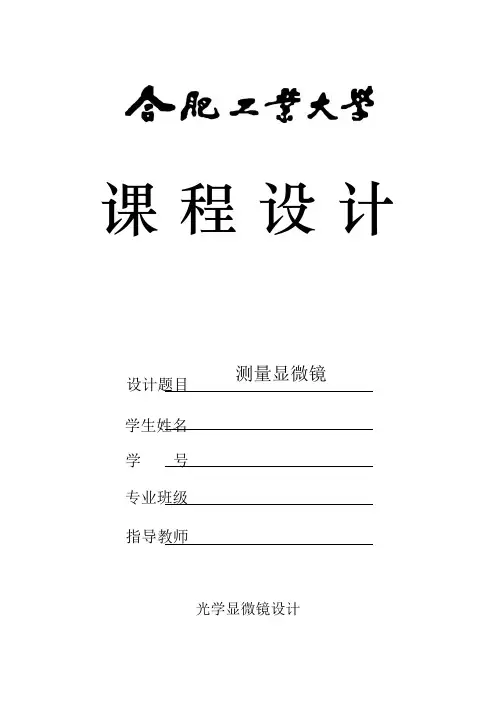 合肥工業大學

课程设计

设计题目 测量显微镜

学生姓名

学　　号

专业班级

指导教师

光学显微镜设计